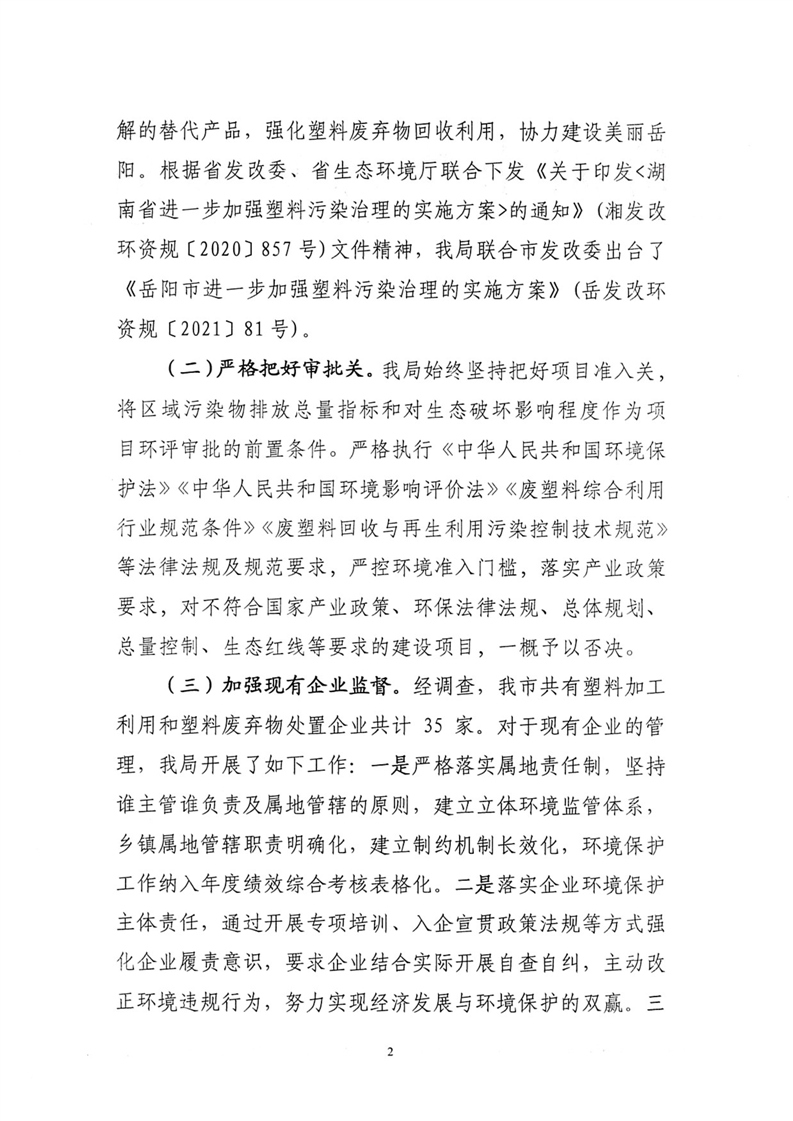 解的替代产品，强化塑料废弃物回收利用，协力建设美丽岳阳。根据省发改委、省生态环境厅联合下发《关于印发<湖南省进一步加强塑料污染治理的实施方案>的通知》（湘发改环资规〔2020〕857号）文件精神，我局联合市发改委出台了《岳阳市进一步加强塑料污染治理的实施方案》（岳发改环资规〔2021〕81号）。

（二）严格把好审批关。我局始终坚持把好项目准入关，将区域污染物排放总量指标和对生态破坏影响程度作为项目环评审批的前置条件。严格执行《中华人民共和国环境保护法》《中华人民共和国环境影响评价法》《废塑料综合利用行业规范条件》《废塑料回收与再生利用污染控制技术规范》等法律法规及规范要求，严控环境准入门槛，落实产业政策要求，对不符合国家产业政策、环保法律法规、总体规划、总量控制、生态红线等要求的建设项目，一概予以否决。

（三）加强现有企业监督。经调查，我市共有塑料加工利用和塑料废弃物处置企业共计 35 家。对于现有企业的管理，我局开展了如下工作：一是严格落实属地责任制，坚持谁主管谁负责及属地管辖的原则，建立立体环境监管体系，乡镇属地管辖职责明确化，建立制约机制长效化，环境保护工作纳入年度绩效综合考核表格化。二是落实企业环境保护主体责任，通过开展专项培训、入企宣贯政策法规等方式强化企业履责意识，要求企业结合实际开展自查自纠，主动改正环境违规行为，努力实现经济发展与环境保护的双赢。三

2